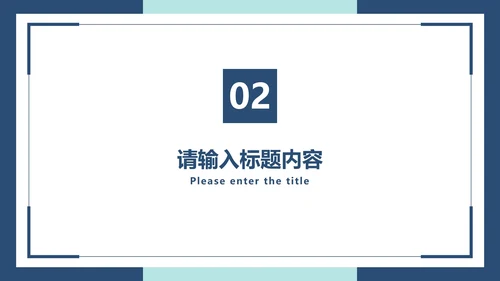 02

请输入标题内容

Please enter the title